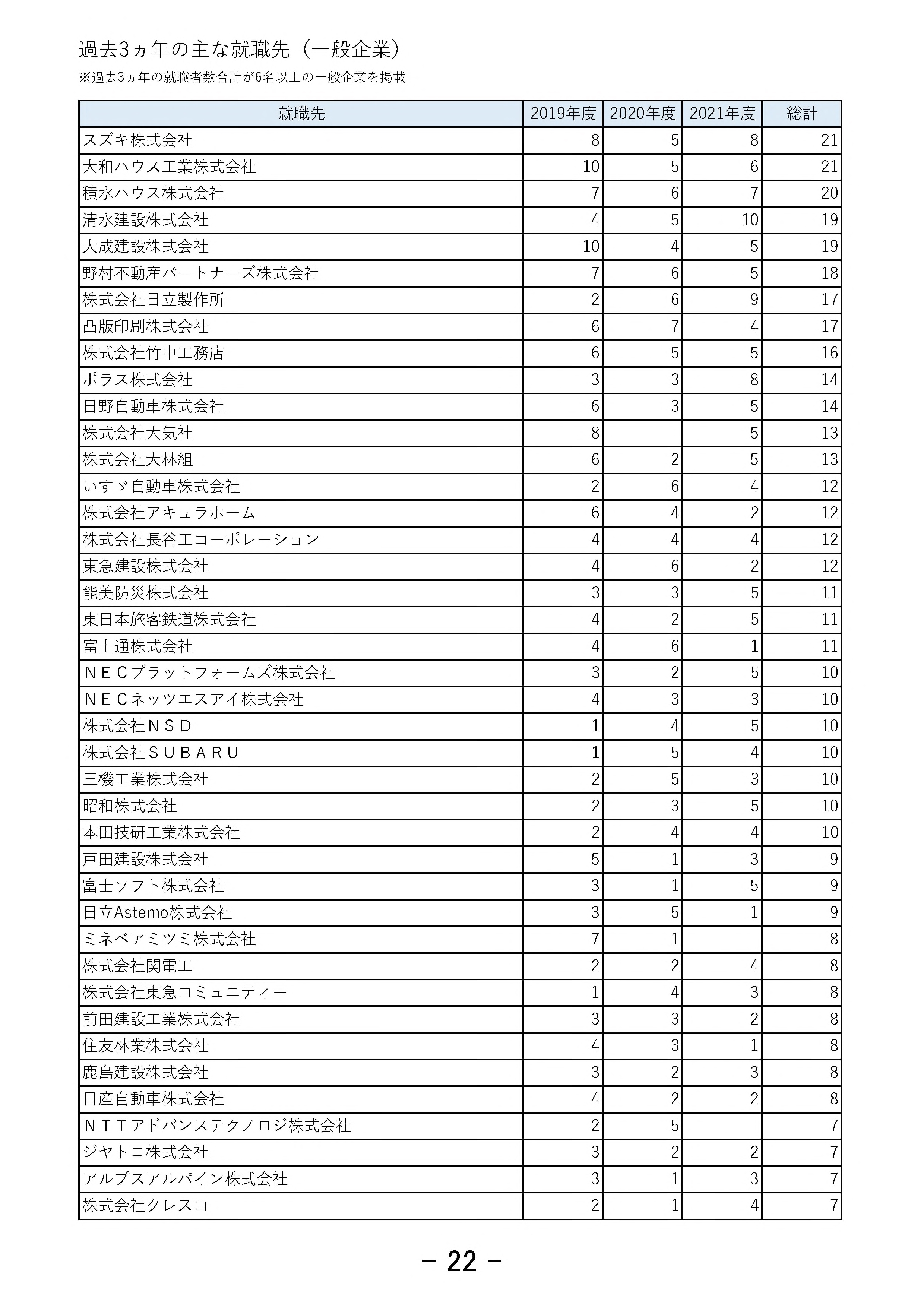 過去3ヵ年の主な就職先（一般企業）

※過去3ヵ年の就職者数合計が6名以上の一般企業を掲載

| 就職先 | 2019年度 | 2020年度 | 2021年度 | 総計 |
|---|---|---|---|---|
| スズキ株式会社 | 8 | 5 | 8 | 21 |
| 大和ハウス工業株式会社 | 10 | 5 | 6 | 21 |
| 積水ハウス株式会社 | 7 | 6 | 7 | 20 |
| 清水建設株式会社 | 4 | 5 | 10 | 19 |
| 大成建設株式会社 | 10 | 4 | 5 | 19 |
| 野村不動産パートナーズ株式会社 | 7 | 6 | 5 | 18 |
| 株式会社日立製作所 | 2 | 6 | 9 | 17 |
| 凸版印刷株式会社 | 6 | 7 | 4 | 17 |
| 株式会社竹中工務店 | 6 | 5 | 5 | 16 |
| ポラス株式会社 | 3 | 3 | 8 | 14 |
| 日野自動車株式会社 | 6 | 3 | 5 | 14 |
| 株式会社大気社 | 8 |  | 5 | 13 |
| 株式会社大林組 | 6 | 2 | 5 | 13 |
| いすゞ自動車株式会社 | 2 | 6 | 4 | 12 |
| 株式会社アキュラホーム | 6 | 4 | 2 | 12 |
| 株式会社長谷工コーポレーション | 4 | 4 | 4 | 12 |
| 東急建設株式会社 | 4 | 6 | 2 | 12 |
| 能美防災株式会社 | 3 | 3 | 5 | 11 |
| 東日本旅客鉄道株式会社 | 4 | 2 | 5 | 11 |
| 富士通株式会社 | 4 | 6 | 1 | 11 |
| ＮＥＣプラットフォームズ株式会社 | 3 | 2 | 5 | 10 |
| ＮＥＣネッツエスアイ株式会社 | 4 | 3 | 3 | 10 |
| 株式会社ＮＳＤ | 1 | 4 | 5 | 10 |
| 株式会社ＳＵＢＡＲＵ | 1 | 5 | 4 | 10 |
| 三機工業株式会社 | 2 | 5 | 3 | 10 |
| 昭和株式会社 | 2 | 3 | 5 | 10 |
| 本田技研工業株式会社 | 2 | 4 | 4 | 10 |
| 戸田建設株式会社 | 5 | 1 | 3 | 9 |
| 富士ソフト株式会社 | 3 | 1 | 5 | 9 |
| 日立Astemo株式会社 | 3 | 5 | 1 | 9 |
| ミネベアミツミ株式会社 | 7 | 1 |  | 8 |
| 株式会社関電工 | 2 | 2 | 4 | 8 |
| 株式会社東急コミュニティー | 1 | 4 | 3 | 8 |
| 前田建設工業株式会社 | 3 | 3 | 2 | 8 |
| 住友林業株式会社 | 4 | 3 | 1 | 8 |
| 鹿島建設株式会社 | 3 | 2 | 3 | 8 |
| 日産自動車株式会社 | 4 | 2 | 2 | 8 |
| ＮＴＴアドバンステクノロジ株式会社 | 2 | 5 |  | 7 |
| ジヤトコ株式会社 | 3 | 2 | 2 | 7 |
| アルプスアルパイン株式会社 | 3 | 1 | 3 | 7 |
| 株式会社クレスコ | 2 | 1 | 4 | 7 |

－ 22 －